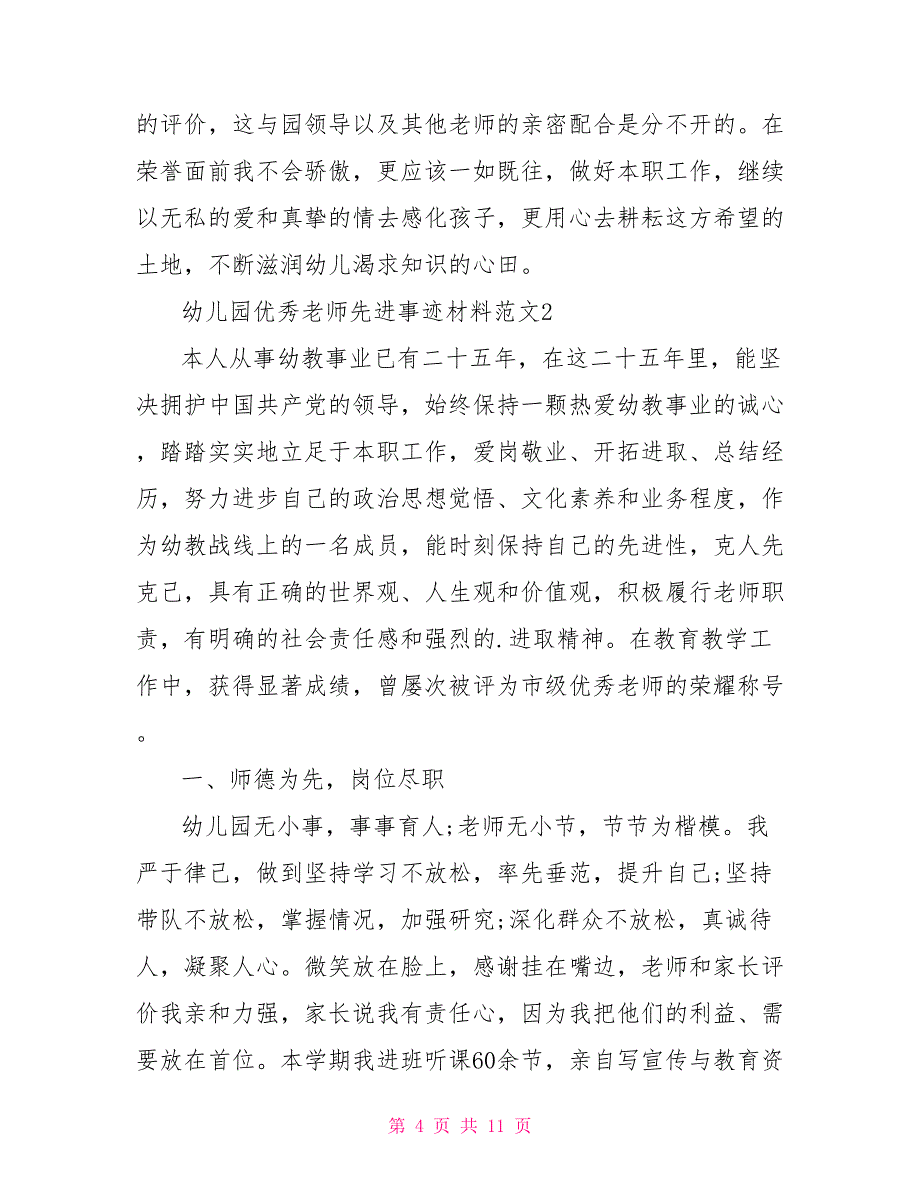 的评价，这与园领导以及其他老师的亲密配合是分不开的。在荣誉面前我不会骄傲，更应该一如既往，做好本职工作，继续以无私的爱和真挚的情去感化孩子，更用心去耕耘这方希望的土地，不断滋润幼儿渴求知识的心田。

幼儿园优秀老师先进事迹材料范文2

本人从事幼教事业已有二十五年，在这二十五年里，能坚决拥护中国共产党的领导，始终保持一颗热爱幼教事业的诚心，踏踏实实地立足于本职工作，爱岗敬业、开拓进取、总结经历，努力进步自己的政治思想觉悟、文化素养和业务程度，作为幼教战线上的一名成员，能时刻保持自己的先进性，克人先克己，具有正确的世界观、人生观和价值观，积极履行老师职责，有明确的社会责任感和强烈的.进取精神。在教育教学工作中，获得显著成绩，曾屡次被评为市级优秀老师的荣耀称号。

一、师德为先，岗位尽职

幼儿园无小事，事事育人;老师无小节，节节为楷模。我严于律己，做到坚持学习不放松，率先垂范，提升自己;坚持带队不放松，掌握情况，加强研究;深化群众不放松，真诚待人，凝聚人心。微笑放在脸上，感谢挂在嘴边，老师和家长评价我亲和力强，家长说我有责任心，因为我把他们的利益、需要放在首位。本学期我进班听课60余节，亲自写宣传与教育资

第 4 页 共 11 页